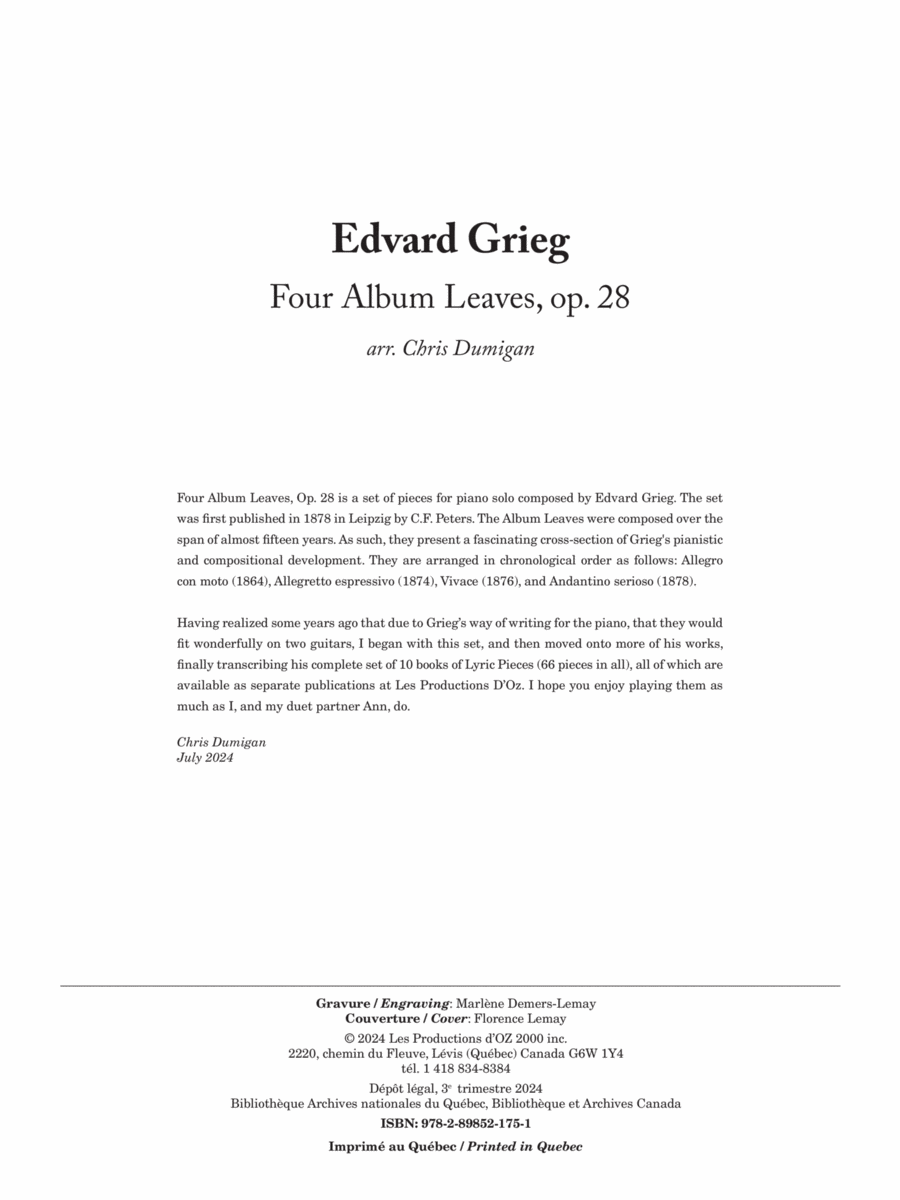 Edvard Grieg

Four Album Leaves, op. 28

arr. Chris Dumigan

Four Album Leaves, Op. 28 is a set of pieces for piano solo composed by Edvard Grieg. The set was first published in 1878 in Leipzig by C.F. Peters. The Album Leaves were composed over the span of almost fifteen years. As such, they present a fascinating cross-section of Grieg's pianistic and compositional development. They are arranged in chronological order as follows: Allegro con moto (1864), Allegretto espressivo (1874), Vivace (1876), and Andantino serioso (1878).

Having realized some years ago that due to Grieg's way of writing for the piano, that they would fit wonderfully on two guitars, I began with this set, and then moved onto more of his works, finally transcribing his complete set of 10 books of Lyric Pieces (66 pieces in all), all of which are available as separate publications at Les Productions D'Oz. I hope you enjoy playing them as much as I, and my duet partner Ann, do.

Chris Dumigan
July 2024

Gravure / Engraving: Marlène Demers-Lemay
Couverture / Cover: Florence Lemay
© 2024 Les Productions d'OZ 2000 inc.
2220, chemin du Fleuve, Lévis (Québec) Canada G6W 1Y4
tél. 1 418 834-8384
Dépôt légal, 3e trimestre 2024
Bibliothèque Archives nationales du Québec, Bibliothèque et Archives Canada
ISBN: 978-2-89852-175-1
Imprimé au Québec / Printed in Quebec